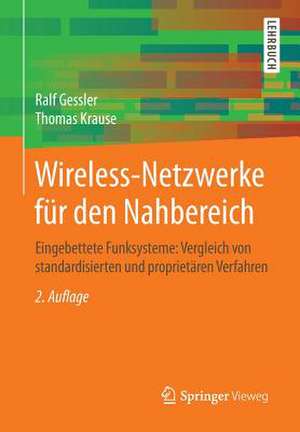 LEHRBUCH

Ralf Gessler
Thomas Krause

Wireless-Netzwerke für den Nahbereich

Eingebettete Funksysteme: Vergleich von standardisierten und proprietären Verfahren

2. Auflage

Springer Vieweg